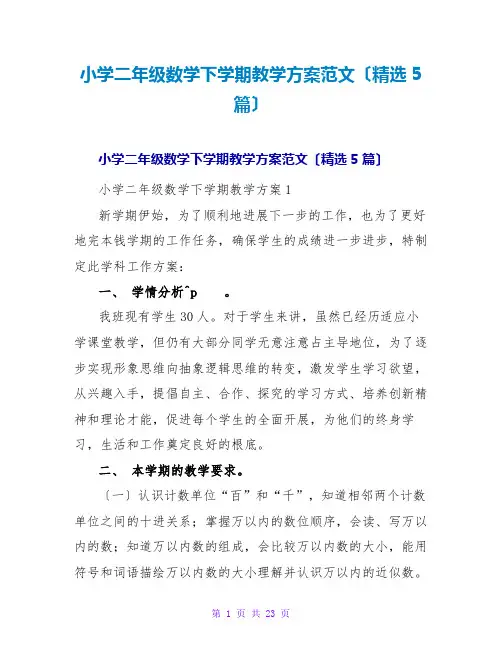 小学二年级数学下学期教学方案范文〔精选 5 篇〕

小学二年级数学下学期教学方案范文〔精选 5 篇〕

小学二年级数学下学期教学方案 1

新学期伊始，为了顺利地进展下一步的工作，也为了更好地完本钱学期的工作任务，确保学生的成绩进一步进步，特制定此学科工作方案：

一、 学情分析^p 。

我班现有学生 30 人。对于学生来讲，虽然已经历适应小学课堂教学，但仍有大部分同学无意注意占主导地位，为了逐步实现形象思维向抽象逻辑思维的转变，激发学生学习欲望，从兴趣入手，提倡自主、合作、探究的学习方式、培养创新精神和理论才能，促进每个学生的全面开展，为他们的终身学习，生活和工作奠定良好的根底。

二、 本学期的教学要求。

〔一〕认识计数单位“百”和“千”，知道相邻两个计数单位之间的十进关系；掌握万以内的数位顺序，会读、写万以内的数；知道万以内数的组成，会比较万以内数的大小，能用符号和词语描绘万以内数的大小理解并认识万以内的近似数。

第 1 页 共 23 页